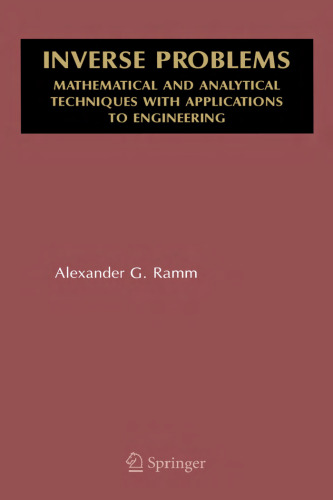 INVERSE PROBLEMS
MATHEMATICAL AND ANALYTICAL TECHNIQUES WITH APPLICATIONS TO ENGINEERING

Alexander G. Ramm

Springer